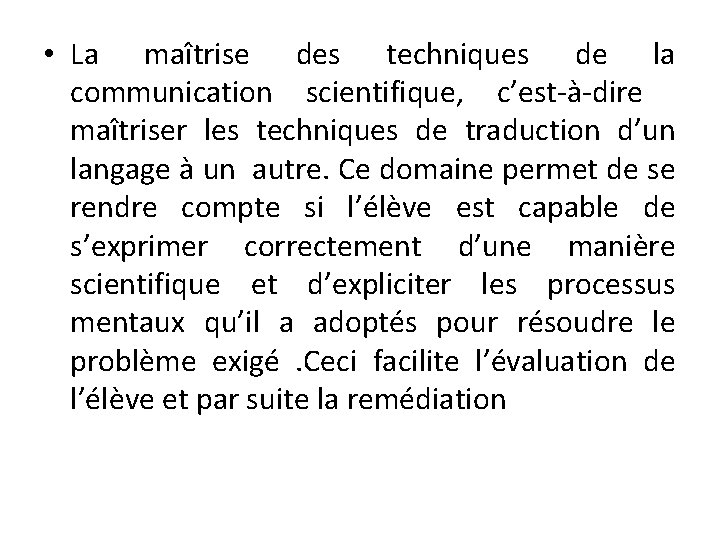 • La maîtrise des techniques de la communication scientifique, c’est-à-dire maîtriser les techniques de traduction d’un langage à un autre. Ce domaine permet de se rendre compte si l’élève est capable de s’exprimer correctement d’une manière scientifique et d’expliciter les processus mentaux qu’il a adoptés pour résoudre le problème exigé .Ceci facilite l’évaluation de l’élève et par suite la remédiation